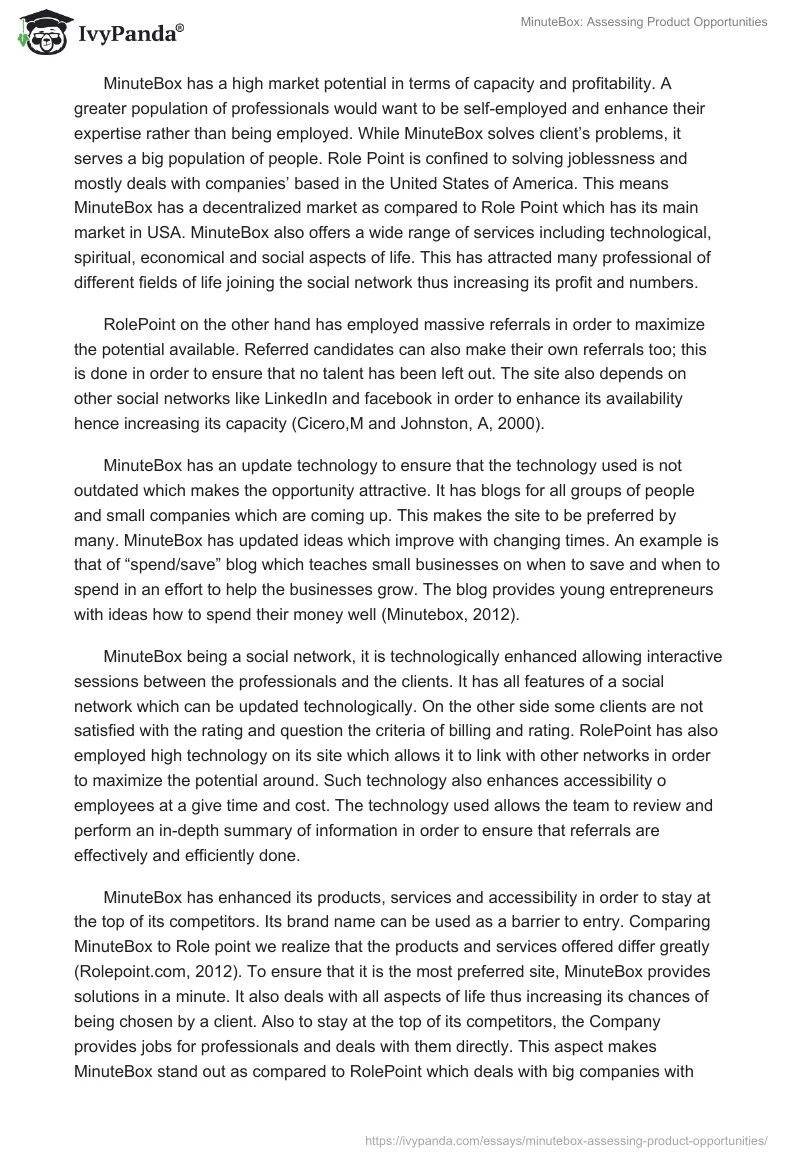 IvyPanda®

MinuteBox: Assessing Product Opportunities

MinuteBox has a high market potential in terms of capacity and profitability. A greater population of professionals would want to be self-employed and enhance their expertise rather than being employed. While MinuteBox solves client's problems, it serves a big population of people. Role Point is confined to solving joblessness and mostly deals with companies' based in the United States of America. This means MinuteBox has a decentralized market as compared to Role Point which has its main market in USA. MinuteBox also offers a wide range of services including technological, spiritual, economical and social aspects of life. This has attracted many professional of different fields of life joining the social network thus increasing its profit and numbers.

RolePoint on the other hand has employed massive referrals in order to maximize the potential available. Referred candidates can also make their own referrals too; this is done in order to ensure that no talent has been left out. The site also depends on other social networks like LinkedIn and facebook in order to enhance its availability hence increasing its capacity (Cicero,M and Johnston, A, 2000).

MinuteBox has an update technology to ensure that the technology used is not outdated which makes the opportunity attractive. It has blogs for all groups of people and small companies which are coming up. This makes the site to be preferred by many. MinuteBox has updated ideas which improve with changing times. An example is that of "spend/save" blog which teaches small businesses on when to save and when to spend in an effort to help the businesses grow. The blog provides young entrepreneurs with ideas how to spend their money well (Minutebox, 2012).

MinuteBox being a social network, it is technologically enhanced allowing interactive sessions between the professionals and the clients. It has all features of a social network which can be updated technologically. On the other side some clients are not satisfied with the rating and question the criteria of billing and rating. RolePoint has also employed high technology on its site which allows it to link with other networks in order to maximize the potential around. Such technology also enhances accessibility o employees at a give time and cost. The technology used allows the team to review and perform an in-depth summary of information in order to ensure that referrals are effectively and efficiently done.

MinuteBox has enhanced its products, services and accessibility in order to stay at the top of its competitors. Its brand name can be used as a barrier to entry. Comparing MinuteBox to Role point we realize that the products and services offered differ greatly (Rolepoint.com, 2012). To ensure that it is the most preferred site, MinuteBox provides solutions in a minute. It also deals with all aspects of life thus increasing its chances of being chosen by a client. Also to stay at the top of its competitors, the Company provides jobs for professionals and deals with them directly. This aspect makes MinuteBox stand out as compared to RolePoint which deals with big companies with

https://ivypanda.com/essays/minutebox-assessing-product-opportunities/